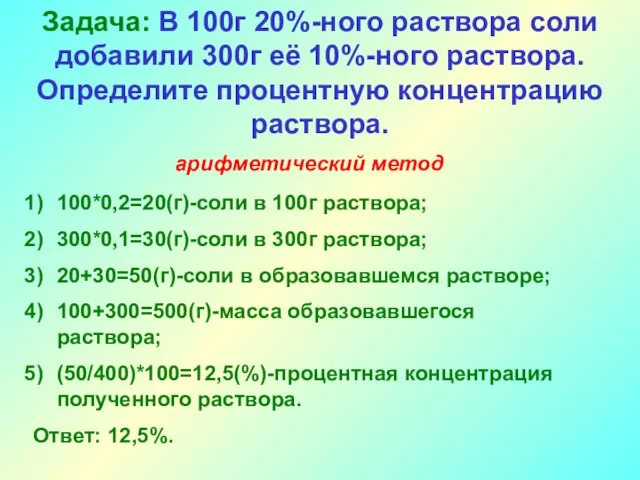 Задача: В 100г 20%-ного раствора соли добавили 300г её 10%-ного раствора. Определите процентную концентрацию раствора.

арифметический метод

1) 100*0,2=20(г)-соли в 100г раствора;
2) 300*0,1=30(г)-соли в 300г раствора;
3) 20+30=50(г)-соли в образовавшемся растворе;
4) 100+300=500(г)-масса образовавшегося раствора;
5) (50/400)*100=12,5(%)-процентная концентрация полученного раствора.

Ответ: 12,5%.